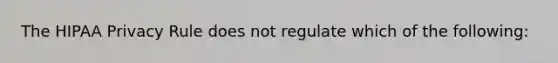 The HIPAA Privacy Rule does not regulate which of the following: